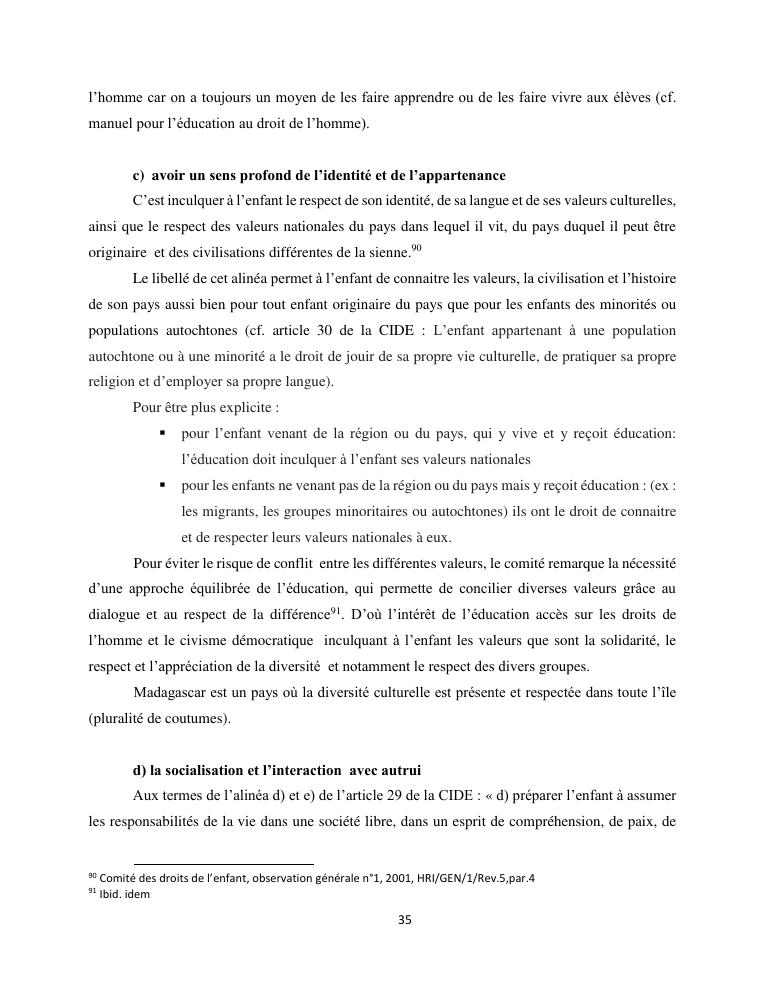 l'homme car on a toujours un moyen de les faire apprendre ou de les faire vivre aux élèves (cf. manuel pour l'éducation au droit de l'homme).

c) avoir un sens profond de l'identité et de l'appartenance

C'est inculquer à l'enfant le respect de son identité, de sa langue et de ses valeurs culturelles, ainsi que le respect des valeurs nationales du pays dans lequel il vit, du pays duquel il peut être originaire et des civilisations différentes de la sienne.$^{90}$

Le libellé de cet alinéa permet à l'enfant de connaitre les valeurs, la civilisation et l'histoire de son pays aussi bien pour tout enfant originaire du pays que pour les enfants des minorités ou populations autochtones (cf. article 30 de la CIDE : L'enfant appartenant à une population autochtone ou à une minorité a le droit de jouir de sa propre vie culturelle, de pratiquer sa propre religion et d'employer sa propre langue).

Pour être plus explicite :

▪ pour l'enfant venant de la région ou du pays, qui y vive et y reçoit éducation: l'éducation doit inculquer à l'enfant ses valeurs nationales

▪ pour les enfants ne venant pas de la région ou du pays mais y reçoit éducation : (ex : les migrants, les groupes minoritaires ou autochtones) ils ont le droit de connaitre et de respecter leurs valeurs nationales à eux.

Pour éviter le risque de conflit entre les différentes valeurs, le comité remarque la nécessité d'une approche équilibrée de l'éducation, qui permette de concilier diverses valeurs grâce au dialogue et au respect de la différence$^{91}$. D'où l'intérêt de l'éducation accès sur les droits de l'homme et le civisme démocratique inculquant à l'enfant les valeurs que sont la solidarité, le respect et l'appréciation de la diversité et notamment le respect des divers groupes.

Madagascar est un pays où la diversité culturelle est présente et respectée dans toute l'île (pluralité de coutumes).

d) la socialisation et l'interaction avec autrui

Aux termes de l'alinéa d) et e) de l'article 29 de la CIDE : « d) préparer l'enfant à assumer les responsabilités de la vie dans une société libre, dans un esprit de compréhension, de paix, de

$^{90}$ Comité des droits de l'enfant, observation générale n°1, 2001, HRI/GEN/1/Rev.5,par.4
$^{91}$ Ibid. idem

35